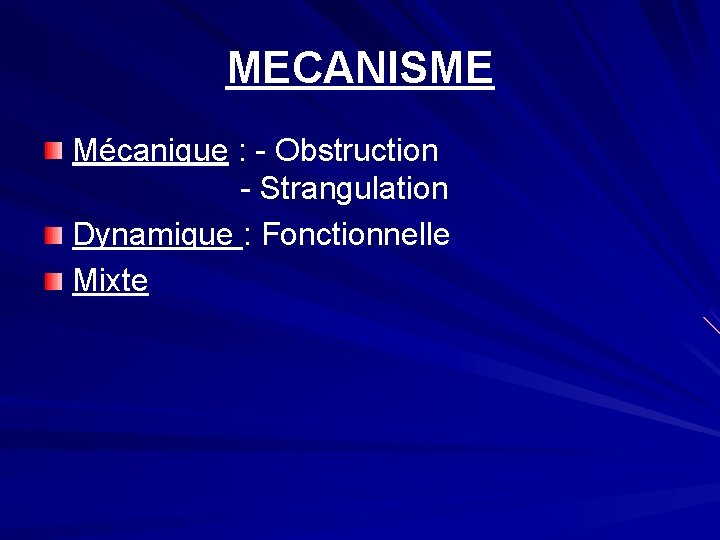 MECANISME

Mécanique : - Obstruction
- Strangulation

Dynamique : Fonctionnelle

Mixte